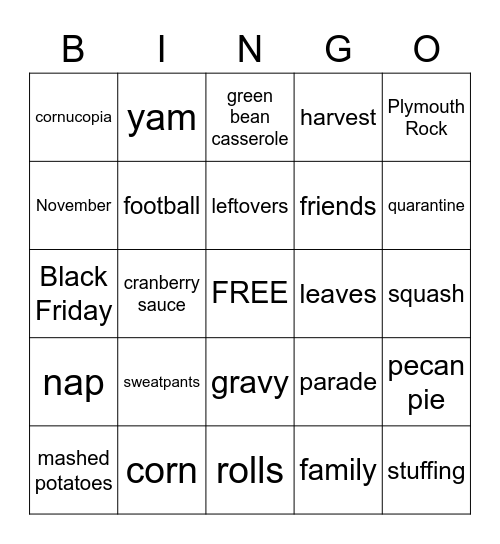 | B | I | N | G | O |
|---|---|---|---|---|
| cornucopia | yam | green bean casserole | harvest | Plymouth Rock |
| November | football | leftovers | friends | quarantine |
| Black Friday | cranberry sauce | FREE | leaves | squash |
| nap | sweatpants | gravy | parade | pecan pie |
| mashed potatoes | corn | rolls | family | stuffing |